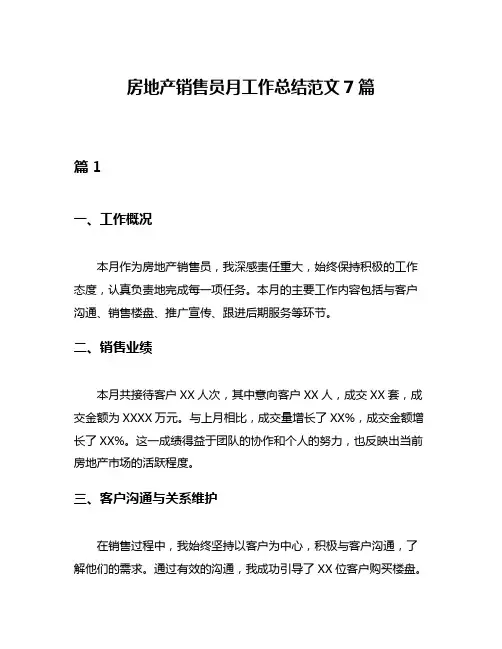 房地产销售员月工作总结范文 7 篇

篇 1

一、工作概况

本月作为房地产销售员，我深感责任重大，始终保持积极的工作态度，认真负责地完成每一项任务。本月的主要工作内容包括与客户沟通、销售楼盘、推广宣传、跟进后期服务等环节。

二、销售业绩

本月共接待客户 XX 人次，其中意向客户 XX 人，成交 XX 套，成交金额为 XXXX 万元。与上月相比，成交量增长了 XX%，成交金额增长了 XX%。这一成绩得益于团队的协作和个人的努力，也反映出当前房地产市场的活跃程度。

三、客户沟通与关系维护

在销售过程中，我始终坚持以客户为中心，积极与客户沟通，了解他们的需求。通过有效的沟通，我成功引导了 XX 位客户购买楼盘。